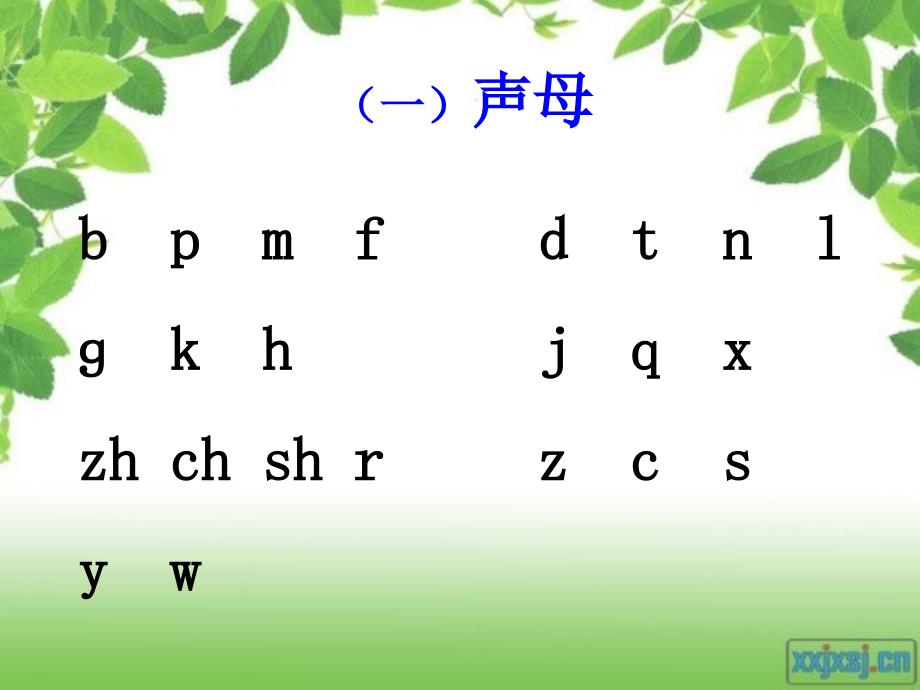 （一）声母

b p m f d t n l

g k h j q x

zh ch sh r z c s

y w

xxjxsj.cn